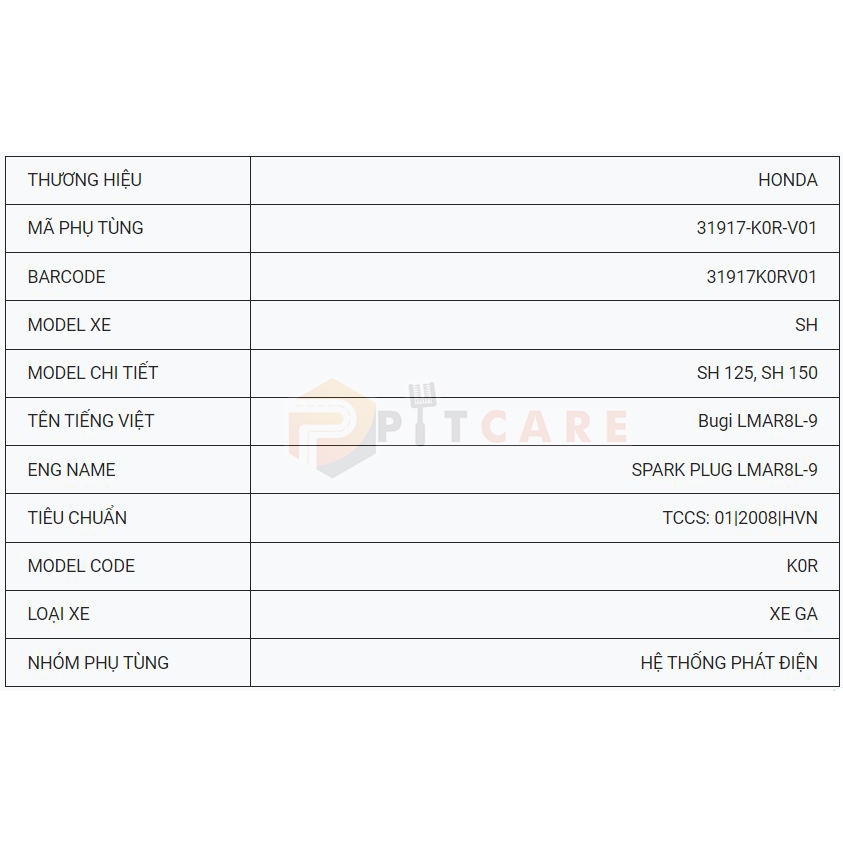 | THƯƠNG HIỆU | HONDA |
|---|---|
| MÃ PHỤ TÙNG | 31917-K0R-V01 |
| BARCODE | 31917K0RV01 |
| MODEL XE | SH |
| MODEL CHI TIẾT | SH 125, SH 150 |
| TÊN TIẾNG VIỆT | Bugi LMAR8L-9 |
| ENG NAME | SPARK PLUG LMAR8L-9 |
| TIÊU CHUẨN | TCCS: 01\|2008\|HVN |
| MODEL CODE | K0R |
| LOẠI XE | XE GA |
| NHÓM PHỤ TÙNG | HỆ THỐNG PHÁT ĐIỆN |

PITCARE